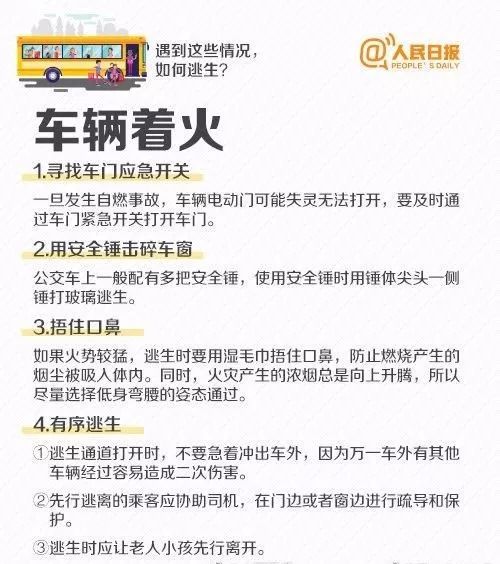 遇到这些情况，如何逃生？

@人民日报
PEOPLE'S DAILY

车辆着火

1.寻找车门应急开关

一旦发生自燃事故，车辆电动门可能失灵无法打开，要及时通过车门紧急开关打开车门。

2.用安全锤击碎车窗

公交车上一般配有多把安全锤，使用安全锤时用锤体尖头一侧锤打玻璃逃生。

3.捂住口鼻

如果火势较猛，逃生时要用湿毛巾捂住口鼻，防止燃烧产生的烟尘被吸入体内。同时，火灾产生的浓烟总是向上升腾，所以尽量选择低身弯腰的姿态通过。

4.有序逃生

①逃生通道打开时，不要急着冲出车外，因为万一车外有其他车辆经过容易造成二次伤害。

②先行逃离的乘客应协助司机，在门边或者窗边进行疏导和保护。

③逃生时应让老人小孩先行离开。